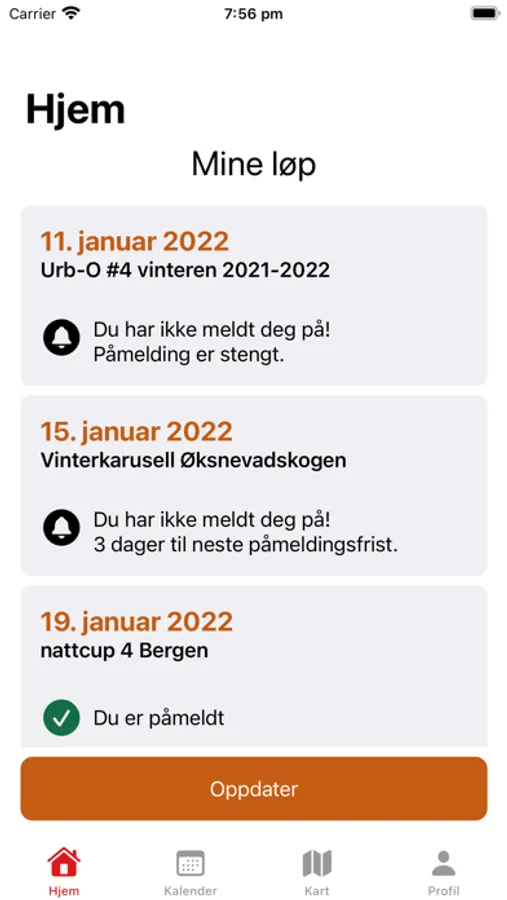 Carrier 7:56 pm

Hjem

Mine løp

11. januar 2022
Urb-O #4 vinteren 2021-2022

Du har ikke meldt deg på!
Påmelding er stengt.

15. januar 2022
Vinterkarusell Øksnevadskogen

Du har ikke meldt deg på!
3 dager til neste påmeldingsfrist.

19. januar 2022
nattcup 4 Bergen

Du er påmeldt

Oppdater

Hjem Kalender Kart Profil